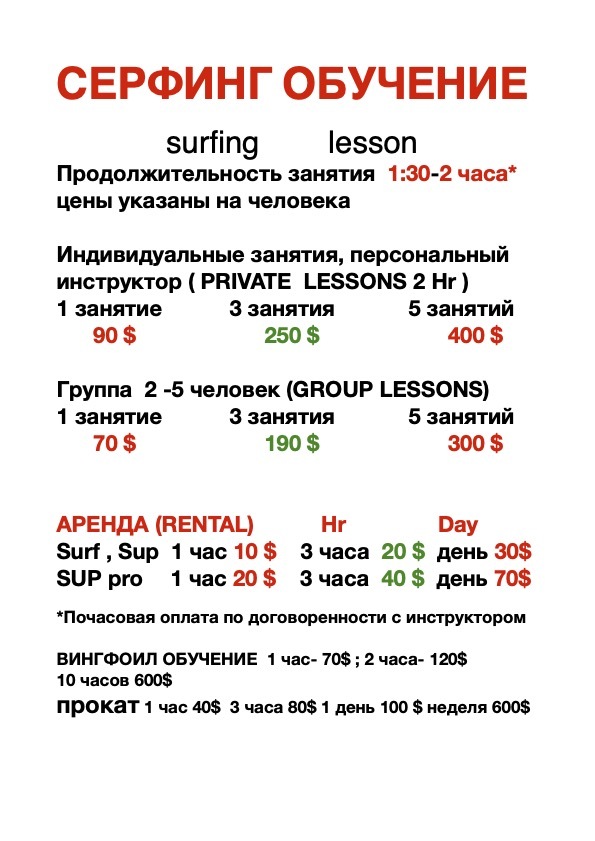 СЕРФИНГ ОБУЧЕНИЕ

surfing lesson

Продолжительность занятия 1:30-2 часа*
цены указаны на человека

Индивидуальные занятия, персональный инструктор ( PRIVATE LESSONS 2 Hr )

| 1 занятие | 3 занятия | 5 занятий |
|---|---|---|
| 90 $ | 250 $ | 400 $ |

Группа 2 -5 человек (GROUP LESSONS)

| 1 занятие | 3 занятия | 5 занятий |
|---|---|---|
| 70 $ | 190 $ | 300 $ |

| АРЕНДА (RENTAL) | | Hr | Day |
|---|---|---|---|
| Surf , Sup | 1 час 10 $ | 3 часа 20 $ | день 30$ |
| SUP pro | 1 час 20 $ | 3 часа 40 $ | день 70$ |

*Почасовая оплата по договоренности с инструктором

ВИНГФОИЛ ОБУЧЕНИЕ 1 час- 70$ ; 2 часа- 120$
10 часов 600$

прокат 1 час 40$ 3 часа 80$ 1 день 100 $ неделя 600$